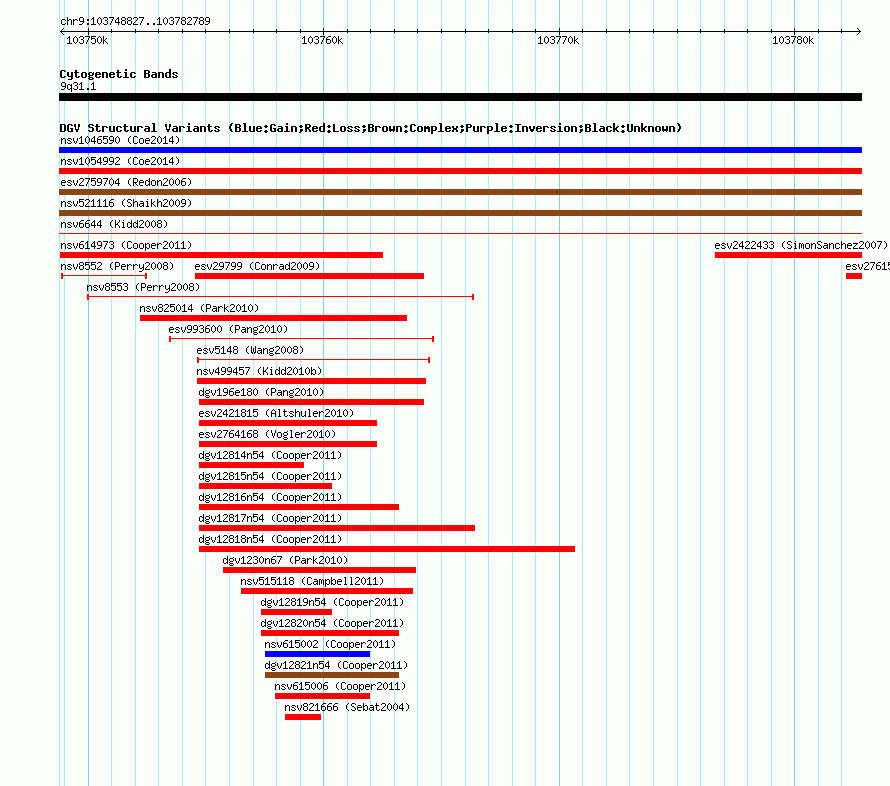 chr9:103748827..103782789

103750k 103760k 103770k 103780k

Cytogenetic Bands
9q31.1

DGV Structural Variants (Blue:Gain;Red:Loss;Brown:Complex;Purple:Inversion;Black:Unknown)
nsv1046590 (Coe2014)
nsv1054992 (Coe2014)
esv2759704 (Redon2006)
nsv521116 (Shaikh2009)
nsv6644 (Kidd2008)
nsv614973 (Cooper2011)
esv2422433 (SimonSanchez2007)
nsv8552 (Perry2008)
esv29799 (Conrad2009)
esv27615
nsv8553 (Perry2008)
nsv825014 (Park2010)
esv993600 (Pang2010)
esv5148 (Wang2008)
nsv499457 (Kidd2010b)
dgv196e180 (Pang2010)
esv2421815 (Altshuler2010)
esv2764168 (Vogler2010)
dgv12814n54 (Cooper2011)
dgv12815n54 (Cooper2011)
dgv12816n54 (Cooper2011)
dgv12817n54 (Cooper2011)
dgv12818n54 (Cooper2011)
dgv1230n67 (Park2010)
nsv515118 (Campbell2011)
dgv12819n54 (Cooper2011)
dgv12820n54 (Cooper2011)
nsv615002 (Cooper2011)
dgv12821n54 (Cooper2011)
nsv615006 (Cooper2011)
nsv821666 (Sebat2004)